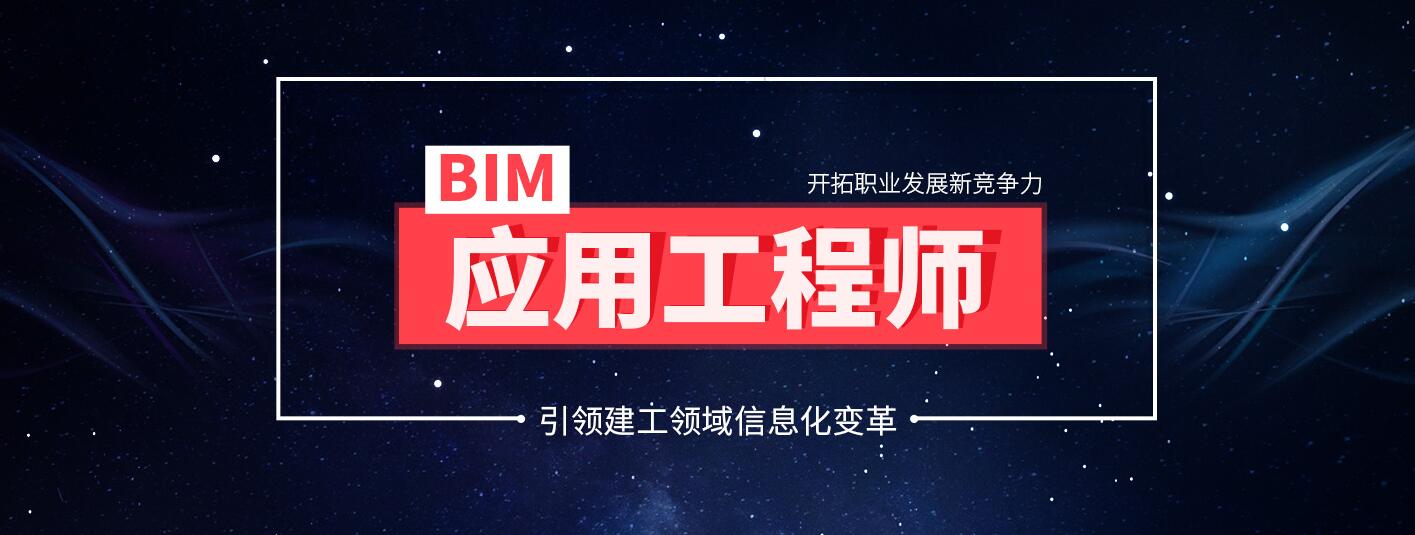 BIM

开拓职业发展新竞争力

应用工程师

引领建工领域信息化变革